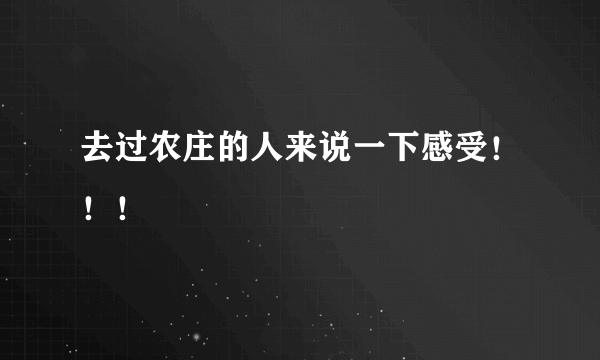 去过农庄的人来说一下感受！！！